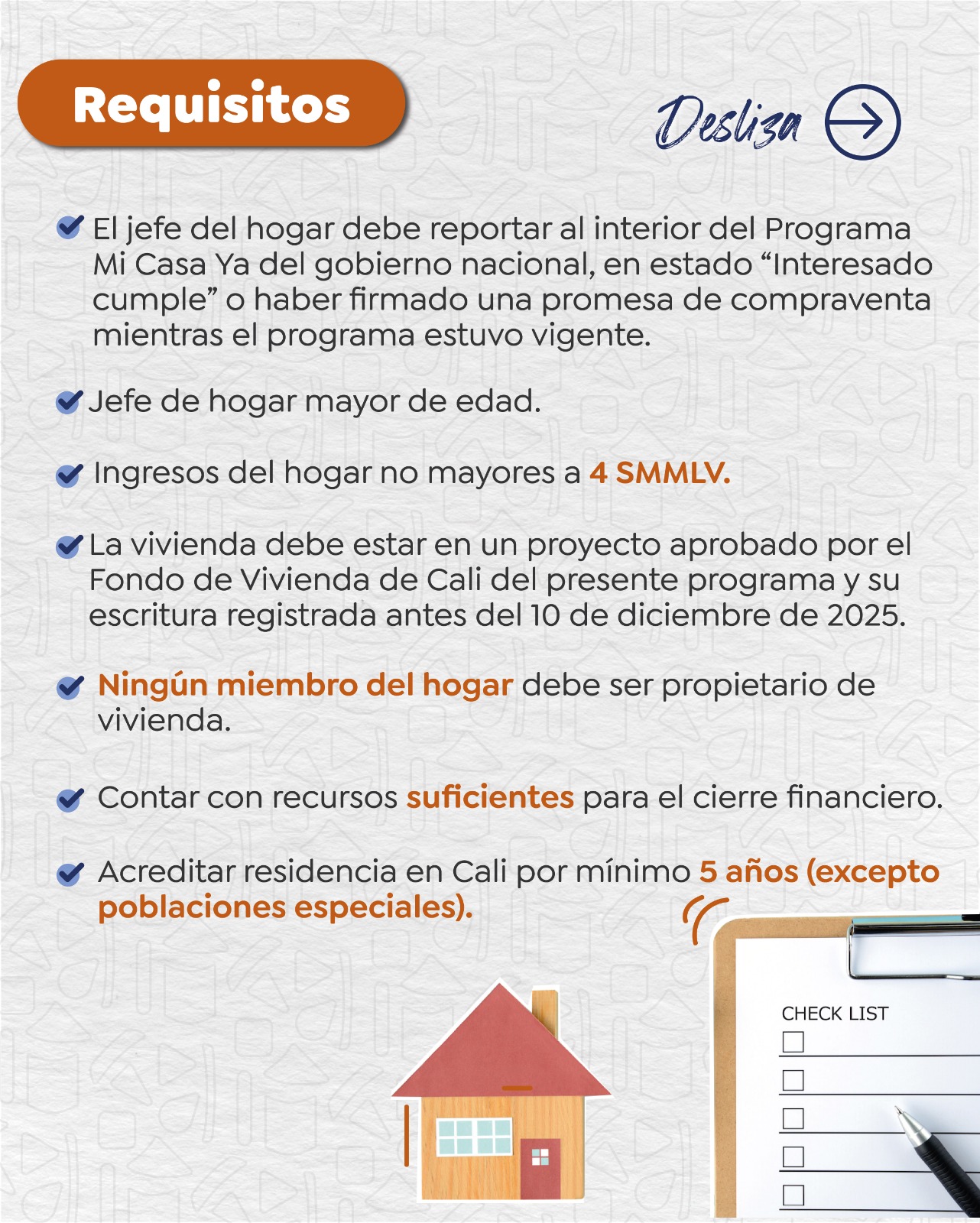 Requisitos

Desliza

El jefe del hogar debe reportar al interior del Programa Mi Casa Ya del gobierno nacional, en estado “Interesado cumple” o haber firmado una promesa de compraventa mientras el programa estuvo vigente.

Jefe de hogar mayor de edad.

Ingresos del hogar no mayores a 4 SMMLV.

La vivienda debe estar en un proyecto aprobado por el Fondo de Vivienda de Cali del presente programa y su escritura registrada antes del 10 de diciembre de 2025.

Ningún miembro del hogar debe ser propietario de vivienda.

Contar con recursos suficientes para el cierre financiero.

Acreditar residencia en Cali por mínimo 5 años (excepto poblaciones especiales).

CHECK LIST